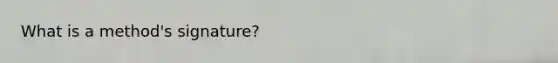 What is a method's signature?